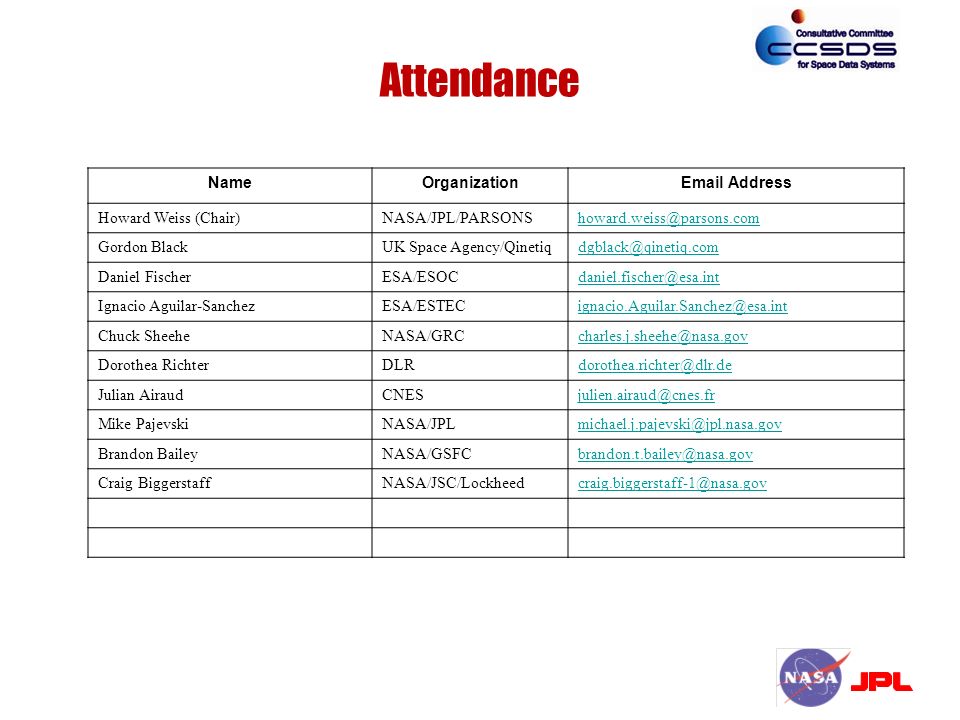 Consultative Committee
CCSDS
for Space Data Systems

Attendance

| Name | Organization | Email Address |
|---|---|---|
| Howard Weiss (Chair) | NASA/JPL/PARSONS | howard.weiss@parsons.com |
| Gordon Black | UK Space Agency/Qinetiq | dgblack@qinetiq.com |
| Daniel Fischer | ESA/ESOC | daniel.fischer@esa.int |
| Ignacio Aguilar-Sanchez | ESA/ESTEC | ignacio.Aguilar.Sanchez@esa.int |
| Chuck Sheehe | NASA/GRC | charles.j.sheehe@nasa.gov |
| Dorothea Richter | DLR | dorothea.richter@dlr.de |
| Julian Airaud | CNES | julien.airaud@cnes.fr |
| Mike Pajevski | NASA/JPL | michael.j.pajevski@jpl.nasa.gov |
| Brandon Bailey | NASA/GSFC | brandon.t.bailey@nasa.gov |
| Craig Biggerstaff | NASA/JSC/Lockheed | craig.biggerstaff-1@nasa.gov |
| | | |
| | | |

NASA
JPL